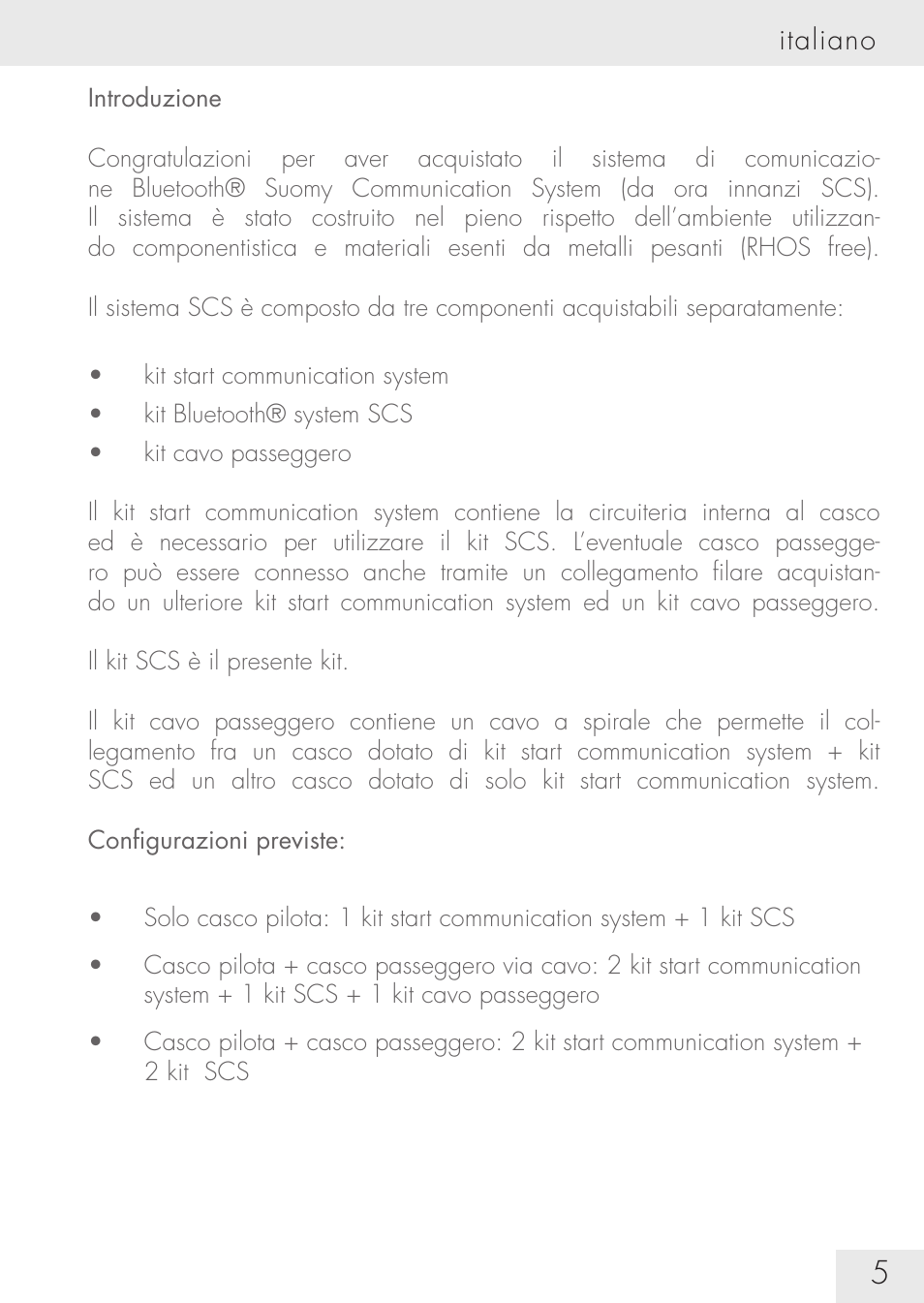 italiano

Introduzione

Congratulazioni per aver acquistato il sistema di comunicazione Bluetooth® Suomy Communication System (da ora innanzi SCS). Il sistema è stato costruito nel pieno rispetto dell'ambiente utilizzando componentistica e materiali esenti da metalli pesanti (RHOS free).

Il sistema SCS è composto da tre componenti acquistabili separatamente:

• kit start communication system
• kit Bluetooth® system SCS
• kit cavo passeggero

Il kit start communication system contiene la circuiteria interna al casco ed è necessario per utilizzare il kit SCS. L'eventuale casco passeggero può essere connesso anche tramite un collegamento filare acquistando un ulteriore kit start communication system ed un kit cavo passeggero.

Il kit SCS è il presente kit.

Il kit cavo passeggero contiene un cavo a spirale che permette il collegamento fra un casco dotato di kit start communication system + kit SCS ed un altro casco dotato di solo kit start communication system.

Configurazioni previste:

• Solo casco pilota: 1 kit start communication system + 1 kit SCS
• Casco pilota + casco passeggero via cavo: 2 kit start communication system + 1 kit SCS + 1 kit cavo passeggero
• Casco pilota + casco passeggero: 2 kit start communication system + 2 kit SCS

5